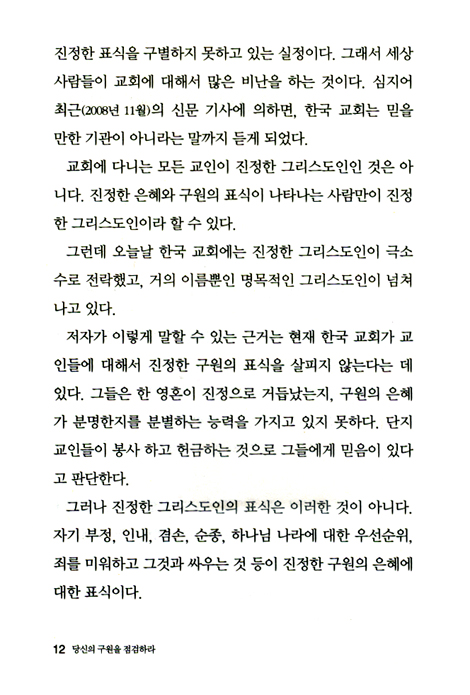 진정한 표식을 구별하지 못하고 있는 실정이다. 그래서 세상 사람들이 교회에 대해서 많은 비난을 하는 것이다. 심지어 최근(2008년 11월)의 신문 기사에 의하면, 한국 교회는 믿을 만한 기관이 아니라는 말까지 듣게 되었다.

교회에 다니는 모든 교인이 진정한 그리스도인인 것은 아니다. 진정한 은혜와 구원의 표식이 나타나는 사람만이 진정한 그리스도인이라 할 수 있다.

그런데 오늘날 한국 교회에는 진정한 그리스도인이 극소수로 전락했고, 거의 이름뿐인 명목적인 그리스도인이 넘쳐나고 있다.

저자가 이렇게 말할 수 있는 근거는 현재 한국 교회가 교인들에 대해서 진정한 구원의 표식을 살피지 않는다는 데 있다. 그들은 한 영혼이 진정으로 거듭났는지, 구원의 은혜가 분명한지를 분별하는 능력을 가지고 있지 못하다. 단지 교인들이 봉사 하고 헌금하는 것으로 그들에게 믿음이 있다고 판단한다.

그러나 진정한 그리스도인의 표식은 이러한 것이 아니다. 자기 부정, 인내, 겸손, 순종, 하나님 나라에 대한 우선순위, 죄를 미워하고 그것과 싸우는 것 등이 진정한 구원의 은혜에 대한 표식이다.

12 당신의 구원을 점검하라